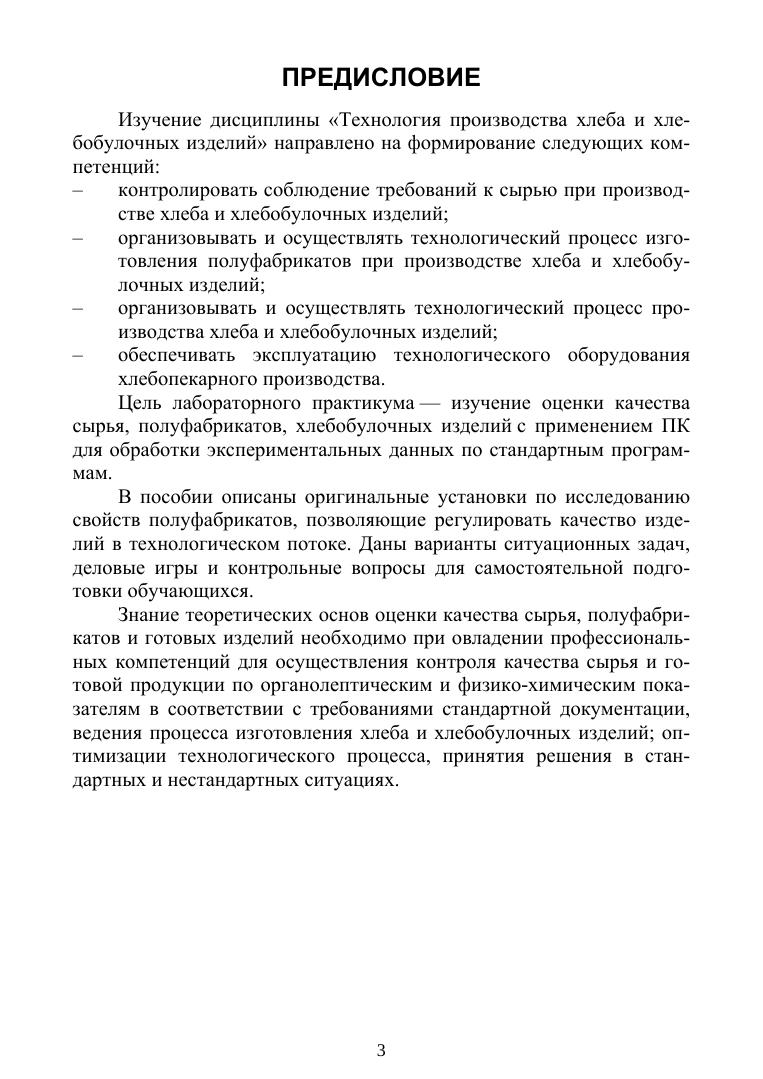 ПРЕДИСЛОВИЕ

Изучение дисциплины «Технология производства хлеба и хлебобулочных изделий» направлено на формирование следующих компетенций:
– контролировать соблюдение требований к сырью при производстве хлеба и хлебобулочных изделий;
– организовывать и осуществлять технологический процесс изготовления полуфабрикатов при производстве хлеба и хлебобулочных изделий;
– организовывать и осуществлять технологический процесс производства хлеба и хлебобулочных изделий;
– обеспечивать эксплуатацию технологического оборудования хлебопекарного производства.

Цель лабораторного практикума — изучение оценки качества сырья, полуфабрикатов, хлебобулочных изделий с применением ПК для обработки экспериментальных данных по стандартным программам.

В пособии описаны оригинальные установки по исследованию свойств полуфабрикатов, позволяющие регулировать качество изделий в технологическом потоке. Даны варианты ситуационных задач, деловые игры и контрольные вопросы для самостоятельной подготовки обучающихся.

Знание теоретических основ оценки качества сырья, полуфабрикатов и готовых изделий необходимо при овладении профессиональных компетенций для осуществления контроля качества сырья и готовой продукции по органолептическим и физико-химическим показателям в соответствии с требованиями стандартной документации, ведения процесса изготовления хлеба и хлебобулочных изделий; оптимизации технологического процесса, принятия решения в стандартных и нестандартных ситуациях.

3